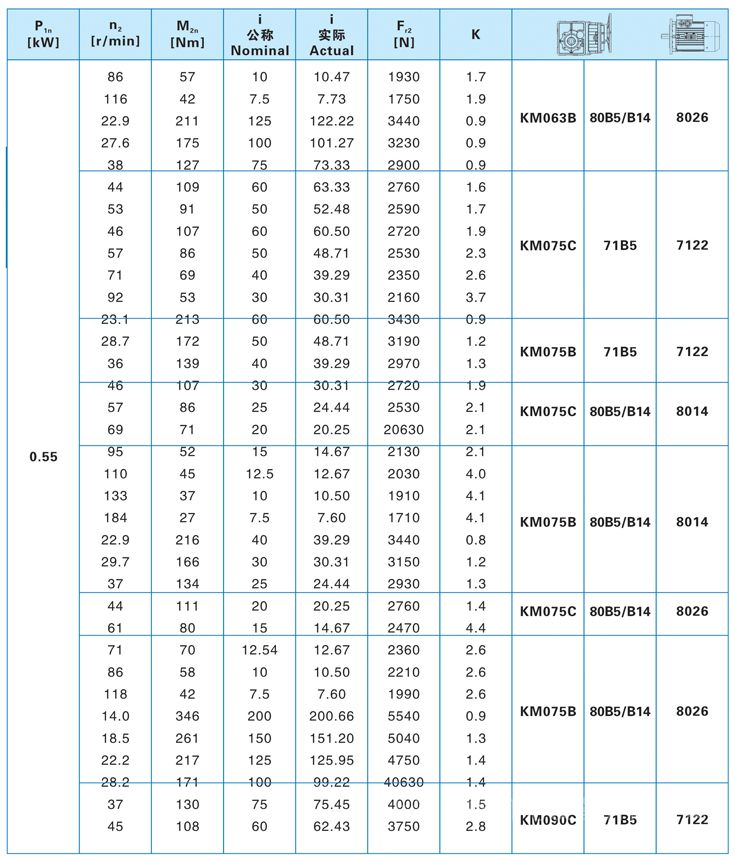 | $P_{1n}$ [kW] | $n_2$ [r/min] | $M_{2n}$ [Nm] | i 公称 Nominal | i 实际 Actual | $F_{r2}$ [N] | K | | | |
|---|---|---|---|---|---|---|---|---|---|
| 0.55 | 86 | 57 | 10 | 10.47 | 1930 | 1.7 | KM063B | 80B5/B14 | 8026 |
| | 116 | 42 | 7.5 | 7.73 | 1750 | 1.9 | | | |
| | 22.9 | 211 | 125 | 122.22 | 3440 | 0.9 | | | |
| | 27.6 | 175 | 100 | 101.27 | 3230 | 0.9 | | | |
| | 38 | 127 | 75 | 73.33 | 2900 | 0.9 | | | |
| | 44 | 109 | 60 | 63.33 | 2760 | 1.6 | KM075C | 71B5 | 7122 |
| | 53 | 91 | 50 | 52.48 | 2590 | 1.7 | | | |
| | 46 | 107 | 60 | 60.50 | 2720 | 1.9 | | | |
| | 57 | 86 | 50 | 48.71 | 2530 | 2.3 | | | |
| | 71 | 69 | 40 | 39.29 | 2350 | 2.6 | | | |
| | 92 | 53 | 30 | 30.31 | 2160 | 3.7 | | | |
| | 23.1 | 213 | 60 | 60.50 | 3430 | 0.9 | KM075B | 71B5 | 7122 |
| | 28.7 | 172 | 50 | 48.71 | 3190 | 1.2 | | | |
| | 36 | 139 | 40 | 39.29 | 2970 | 1.3 | | | |
| | 46 | 107 | 30 | 30.31 | 2720 | 1.9 | KM075C | 80B5/B14 | 8014 |
| | 57 | 86 | 25 | 24.44 | 2530 | 2.1 | | | |
| | 69 | 71 | 20 | 20.25 | 20630 | 2.1 | | | |
| | 95 | 52 | 15 | 14.67 | 2130 | 2.1 | KM075B | 80B5/B14 | 8014 |
| | 110 | 45 | 12.5 | 12.67 | 2030 | 4.0 | | | |
| | 133 | 37 | 10 | 10.50 | 1910 | 4.1 | | | |
| | 184 | 27 | 7.5 | 7.60 | 1710 | 4.1 | | | |
| | 22.9 | 216 | 40 | 39.29 | 3440 | 0.8 | | | |
| | 29.7 | 166 | 30 | 30.31 | 3150 | 1.2 | | | |
| | 37 | 134 | 25 | 24.44 | 2930 | 1.3 | | | |
| | 44 | 111 | 20 | 20.25 | 2760 | 1.4 | KM075C | 80B5/B14 | 8026 |
| | 61 | 80 | 15 | 14.67 | 2470 | 4.4 | | | |
| | 71 | 70 | 12.54 | 12.67 | 2360 | 2.6 | KM075B | 80B5/B14 | 8026 |
| | 86 | 58 | 10 | 10.50 | 2210 | 2.6 | | | |
| | 118 | 42 | 7.5 | 7.60 | 1990 | 2.6 | | | |
| | 14.0 | 346 | 200 | 200.66 | 5540 | 0.9 | | | |
| | 18.5 | 261 | 150 | 151.20 | 5040 | 1.3 | | | |
| | 22.2 | 217 | 125 | 125.95 | 4750 | 1.4 | | | |
| | 28.2 | 171 | 100 | 99.22 | 40630 | 1.4 | | | |
| | 37 | 130 | 75 | 75.45 | 4000 | 1.5 | KM090C | 71B5 | 7122 |
| | 45 | 108 | 60 | 62.43 | 3750 | 2.8 | | | |